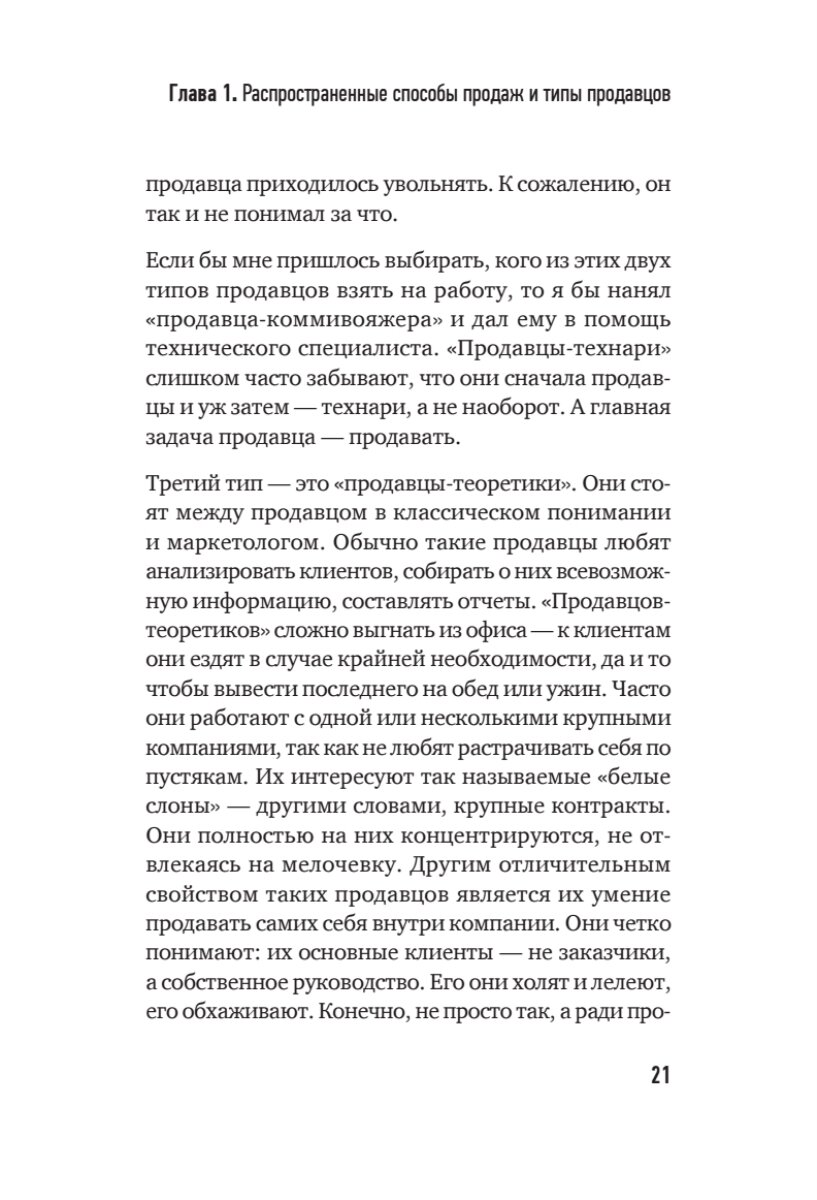 Глава 1. Распространенные способы продаж и типы продавцов

продавца приходилось увольнять. К сожалению, он так и не понимал за что.

Если бы мне пришлось выбирать, кого из этих двух типов продавцов взять на работу, то я бы нанял «продавца-коммивояжера» и дал ему в помощь технического специалиста. «Продавцы-технари» слишком часто забывают, что они сначала продавцы и уж затем — технари, а не наоборот. А главная задача продавца — продавать.

Третий тип — это «продавцы-теоретики». Они стоят между продавцом в классическом понимании и маркетологом. Обычно такие продавцы любят анализировать клиентов, собирать о них всевозможную информацию, составлять отчеты. «Продавцов-теоретиков» сложно выгнать из офиса — к клиентам они ездят в случае крайней необходимости, да и то чтобы вывести последнего на обед или ужин. Часто они работают с одной или несколькими крупными компаниями, так как не любят растрачивать себя по пустякам. Их интересуют так называемые «белые слоны» — другими словами, крупные контракты. Они полностью на них концентрируются, не отвлекаясь на мелочевку. Другим отличительным свойством таких продавцов является их умение продавать самих себя внутри компании. Они четко понимают: их основные клиенты — не заказчики, а собственное руководство. Его они холят и лелеют, его обхаживают. Конечно, не просто так, а ради про-

21